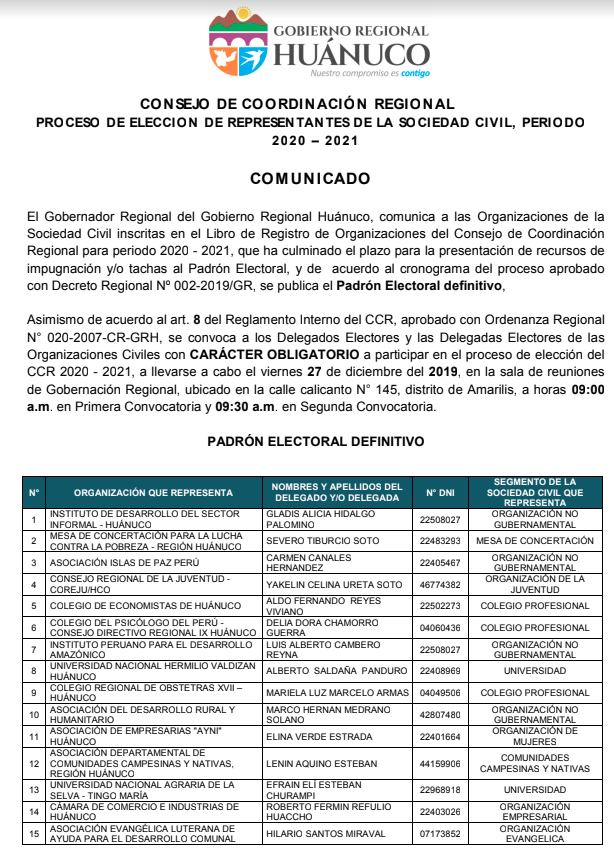 GOBIERNO REGIONAL
HUÁNUCO
Nuestro compromiso es contigo

CONSEJO DE COORDINACIÓN REGIONAL
PROCESO DE ELECCION DE REPRESENTANTES DE LA SOCIEDAD CIVIL, PERIODO 2020 – 2021

COMUNICADO

El Gobernador Regional del Gobierno Regional Huánuco, comunica a las Organizaciones de la Sociedad Civil inscritas en el Libro de Registro de Organizaciones del Consejo de Coordinación Regional para periodo 2020 - 2021, que ha culminado el plazo para la presentación de recursos de impugnación y/o tachas al Padrón Electoral, y de acuerdo al cronograma del proceso aprobado con Decreto Regional Nº 002-2019/GR, se publica el Padrón Electoral definitivo,

Asimismo de acuerdo al art. 8 del Reglamento Interno del CCR, aprobado con Ordenanza Regional N° 020-2007-CR-GRH, se convoca a los Delegados Electores y las Delegadas Electores de las Organizaciones Civiles con CARÁCTER OBLIGATORIO a participar en el proceso de elección del CCR 2020 - 2021, a llevarse a cabo el viernes 27 de diciembre del 2019, en la sala de reuniones de Gobernación Regional, ubicado en la calle calicanto N° 145, distrito de Amarilis, a horas 09:00 a.m. en Primera Convocatoria y 09:30 a.m. en Segunda Convocatoria.

PADRÓN ELECTORAL DEFINITIVO

| Nº | ORGANIZACIÓN QUE REPRESENTA | NOMBRES Y APELLIDOS DEL DELEGADO Y/O DELEGADA | Nº DNI | SEGMENTO DE LA SOCIEDAD CIVIL QUE REPRESENTA |
|---|---|---|---|---|
| 1 | INSTITUTO DE DESARROLLO DEL SECTOR INFORMAL - HUÁNUCO | GLADIS ALICIA HIDALGO PALOMINO | 22508027 | ORGANIZACIÓN NO GUBERNAMENTAL |
| 2 | MESA DE CONCERTACIÓN PARA LA LUCHA CONTRA LA POBREZA - REGIÓN HUÁNUCO | SEVERO TIBURCIO SOTO | 22483293 | MESA DE CONCERTACIÓN |
| 3 | ASOCIACIÓN ISLAS DE PAZ PERÚ | CARMEN CANALES HERNANDEZ | 22405467 | ORGANIZACIÓN NO GUBERNAMENTAL |
| 4 | CONSEJO REGIONAL DE LA JUVENTUD - COREJU/HCO | YAKELIN CELINA URETA SOTO | 46774382 | ORGANIZACIÓN DE LA JUVENTUD |
| 5 | COLEGIO DE ECONOMISTAS DE HUÁNUCO | ALDO FERNANDO REYES VIVIANO | 22502273 | COLEGIO PROFESIONAL |
| 6 | COLEGIO DEL PSICÓLOGO DEL PERÚ - CONSEJO DIRECTIVO REGIONAL IX HUÁNUCO | DELIA DORA CHAMORRO GUERRA | 04060436 | COLEGIO PROFESIONAL |
| 7 | INSTITUTO PERUANO PARA EL DESARROLLO AMAZÓNICO | LUIS ALBERTO CAMBERO REYNA | 22508027 | ORGANIZACIÓN NO GUBERNAMENTAL |
| 8 | UNIVERSIDAD NACIONAL HERMILIO VALDIZAN HUÁNUCO | ALBERTO SALDAÑA PANDURO | 22408969 | UNIVERSIDAD |
| 9 | COLEGIO REGIONAL DE OBSTETRAS XVII – HUÁNUCO | MARIELA LUZ MARCELO ARMAS | 04049506 | COLEGIO PROFESIONAL |
| 10 | ASOCIACIÓN DEL DESARROLLO RURAL Y HUMANITARIO | MARCO HERNAN MEDRANO SOLANO | 42807480 | ORGANIZACIÓN NO GUBERNAMENTAL |
| 11 | ASOCIACIÓN DE EMPRESARIAS "AYNI" HUÁNUCO | ELINA VERDE ESTRADA | 22401664 | ORGANIZACIÓN DE MUJERES |
| 12 | ASOCIACIÓN DEPARTAMENTAL DE COMUNIDADES CAMPESINAS Y NATIVAS, REGIÓN HUÁNUCO | LENIN AQUINO ESTEBAN | 44159906 | COMUNIDADES CAMPESINAS Y NATIVAS |
| 13 | UNIVERSIDAD NACIONAL AGRARIA DE LA SELVA - TINGO MARÍA | EFRAIN ELÍ ESTEBAN CHURAMPI | 22968918 | UNIVERSIDAD |
| 14 | CÁMARA DE COMERCIO E INDUSTRIAS DE HUÁNUCO | ROBERTO FERMIN REFULIO HUACCHO | 22403026 | ORGANIZACIÓN EMPRESARIAL |
| 15 | ASOCIACIÓN EVANGÉLICA LUTERANA DE AYUDA PARA EL DESARROLLO COMUNAL | HILARIO SANTOS MIRAVAL | 07173852 | ORGANIZACIÓN EVANGELICA |